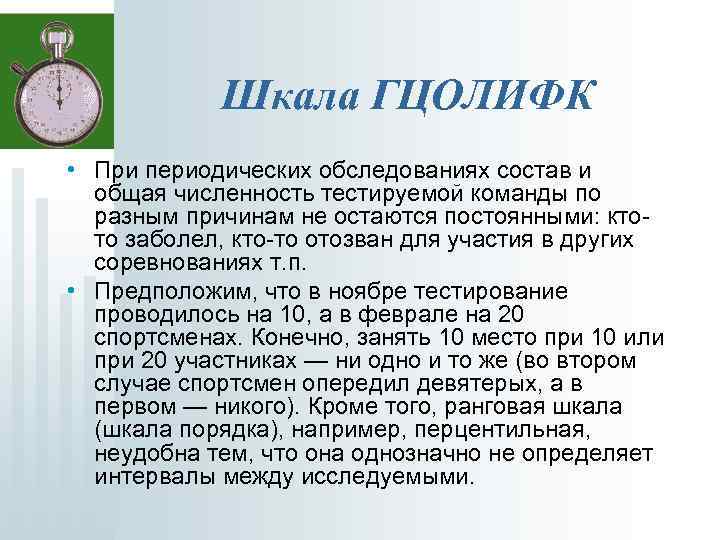 Шкала ГЦОЛИФК

• При периодических обследованиях состав и общая численность тестируемой команды по разным причинам не остаются постоянными: кто-то заболел, кто-то отозван для участия в других соревнованиях т.п.

• Предположим, что в ноябре тестирование проводилось на 10, а в феврале на 20 спортсменах. Конечно, занять 10 место при 10 или при 20 участниках — ни одно и то же (во втором случае спортсмен опередил девятерых, а в первом — никого). Кроме того, ранговая шкала (шкала порядка), например, перцентильная, неудобна тем, что она однозначно не определяет интервалы между исследуемыми.